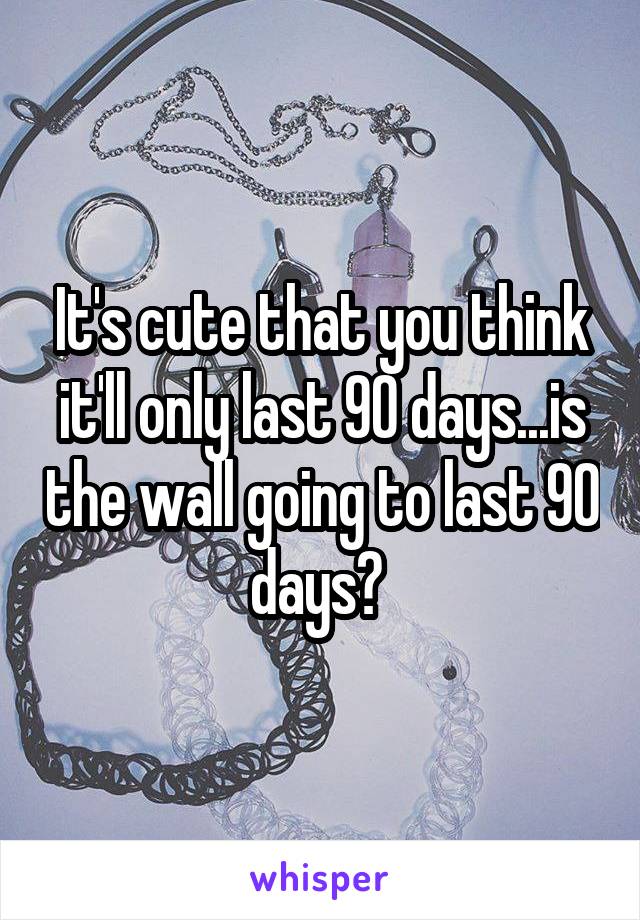 It's cute that you think it'll only last 90 days...is the wall going to last 90 days?

whisper